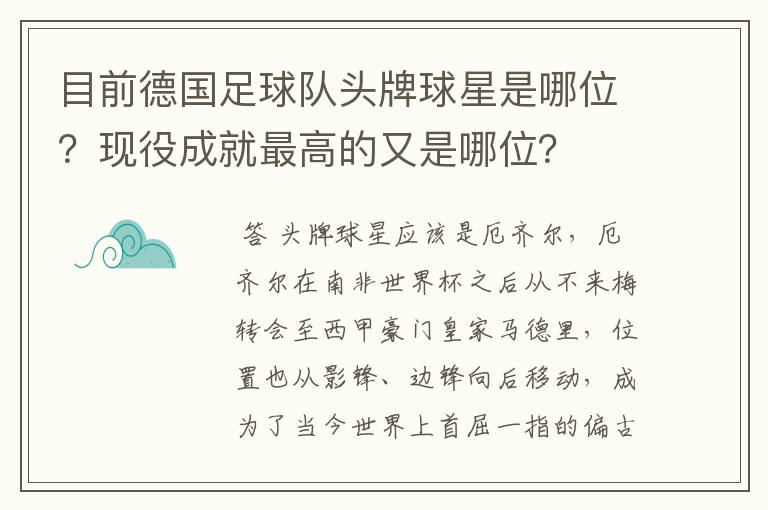 目前德国足球队头牌球星是哪位？现役成就最高的又是哪位？

答 头牌球星应该是厄齐尔，厄齐尔在南非世界杯之后从不来梅转会至西甲豪门皇家马德里，位置也从影锋、边锋向后移动，成为了当今世界上首屈一指的偏古